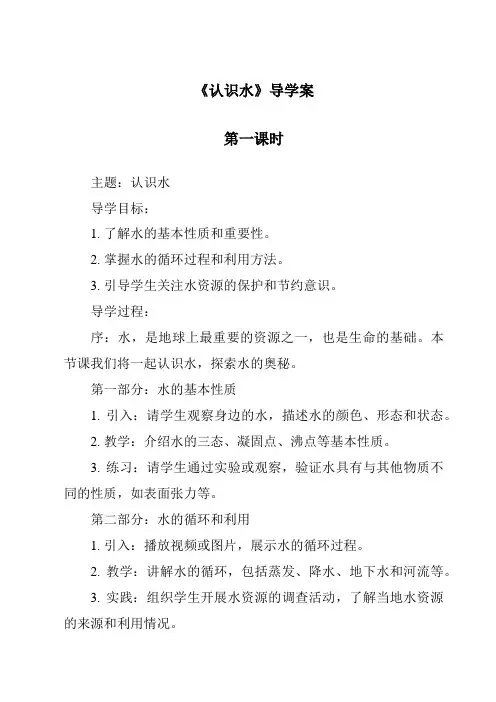 《认识水》导学案

第一课时

主题：认识水

导学目标：

1. 了解水的基本性质和重要性。

2. 掌握水的循环过程和利用方法。

3. 引导学生关注水资源的保护和节约意识。

导学过程：

序：水，是地球上最重要的资源之一，也是生命的基础。本节课我们将一起认识水，探索水的奥秘。

第一部分：水的基本性质

1. 引入：请学生观察身边的水，描述水的颜色、形态和状态。

2. 教学：介绍水的三态、凝固点、沸点等基本性质。

3. 练习：请学生通过实验或观察，验证水具有与其他物质不同的性质，如表面张力等。

第二部分：水的循环和利用

1. 引入：播放视频或图片，展示水的循环过程。

2. 教学：讲解水的循环，包括蒸发、降水、地下水和河流等。

3. 实践：组织学生开展水资源的调查活动，了解当地水资源的来源和利用情况。